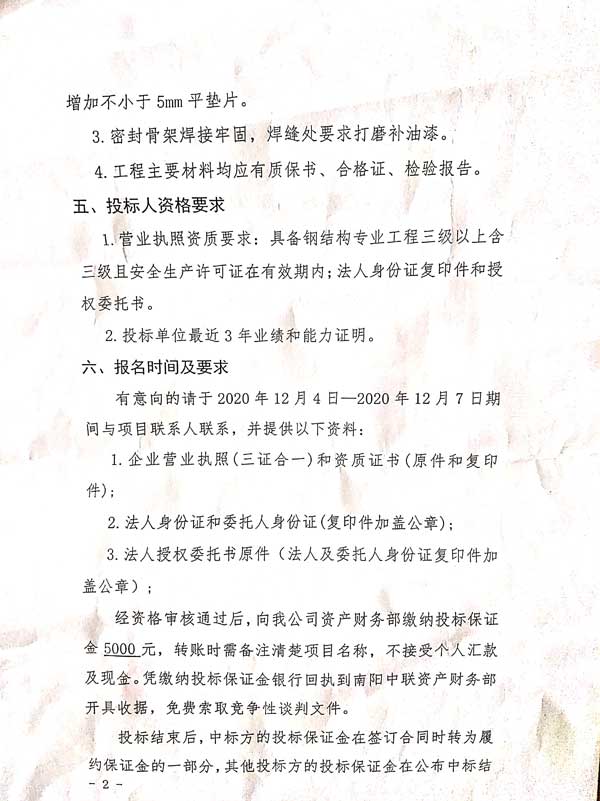 增加不小于 5mm 平垫片。

3. 密封骨架焊接牢固，焊缝处要求打磨补油漆。

4. 工程主要材料均应有质保书、合格证、检验报告。

五、投标人资格要求

1. 营业执照资质要求：具备钢结构专业工程三级以上含三级且安全生产许可证在有效期内；法人身份证复印件和授权委托书。

2. 投标单位最近 3 年业绩和能力证明。

六、报名时间及要求

有意向的请于 2020 年 12 月 4 日—2020 年 12 月 7 日期间与项目联系人联系，并提供以下资料：

1. 企业营业执照（三证合一）和资质证书（原件和复印件）；

2. 法人身份证和委托人身份证（复印件加盖公章）；

3. 法人授权委托书原件（法人及委托人身份证复印件加盖公章）；

经资格审核通过后，向我公司资产财务部缴纳投标保证金 5000 元，转账时需备注清楚项目名称，不接受个人汇款及现金。凭缴纳投标保证金银行回执到南阳中联资产财务部开具收据，免费索取竞争性谈判文件。

投标结束后，中标方的投标保证金在签订合同时转为履约保证金的一部分，其他投标方的投标保证金在公布中标结

- 2 -